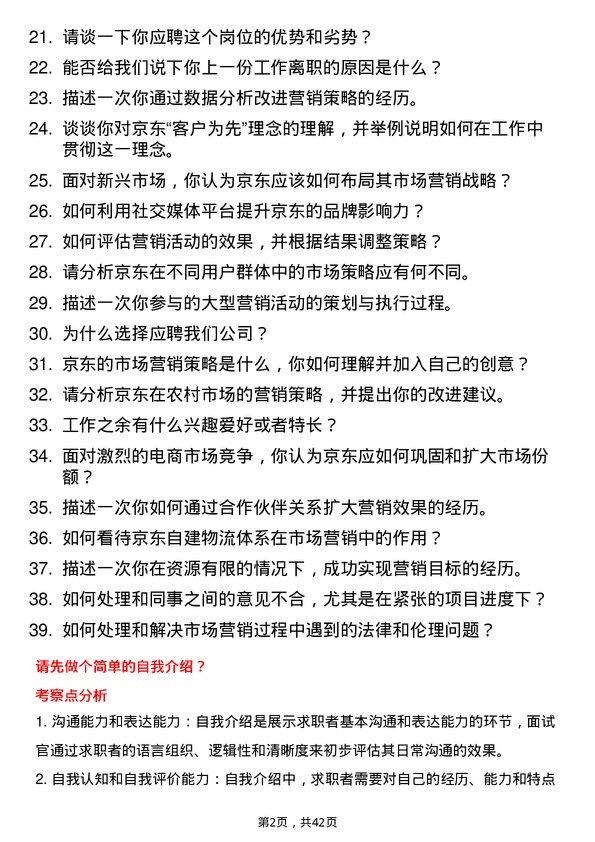 21. 请谈一下你应聘这个岗位的优势和劣势？

22. 能否给我们说下你上一份工作离职的原因是什么？

23. 描述一次你通过数据分析改进营销策略的经历。

24. 谈谈你对京东“客户为先”理念的理解，并举例说明如何在工作中贯彻这一理念。

25. 面对新兴市场，你认为京东应该如何布局其市场营销战略？

26. 如何利用社交媒体平台提升京东的品牌影响力？

27. 如何评估营销活动的效果，并根据结果调整策略？

28. 请分析京东在不同用户群体中的市场策略应有何不同。

29. 描述一次你参与的大型营销活动的策划与执行过程。

30. 为什么选择应聘我们公司？

31. 京东的市场营销策略是什么，你如何理解并加入自己的创意？

32. 请分析京东在农村市场的营销策略，并提出你的改进建议。

33. 工作之余有什么兴趣爱好或者特长？

34. 面对激烈的电商市场竞争，你认为京东应如何巩固和扩大市场份额？

35. 描述一次你如何通过合作伙伴关系扩大营销效果的经历。

36. 如何看待京东自建物流体系在市场营销中的作用？

37. 描述一次你在资源有限的情况下，成功实现营销目标的经历。

38. 如何处理和同事之间的意见不合，尤其是在紧张的项目进度下？

39. 如何处理和解决市场营销过程中遇到的法律和伦理问题？

请先做个简单的自我介绍？

考察点分析

1. 沟通能力和表达能力：自我介绍是展示求职者基本沟通和表达能力的环节，面试官通过求职者的语言组织、逻辑性和清晰度来初步评估其日常沟通的效果。

2. 自我认知和自我评价能力：自我介绍中，求职者需要对自己的经历、能力和特点

第2页，共42页